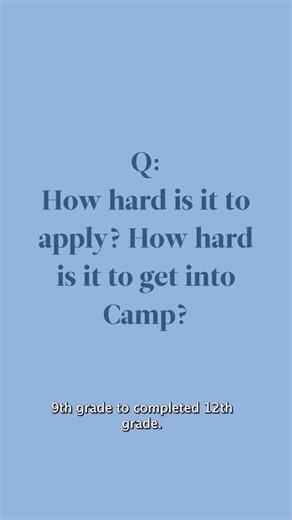 Q:
How hard is it to apply? How hard is it to get into Camp?

9th grade to completed 12th grade.